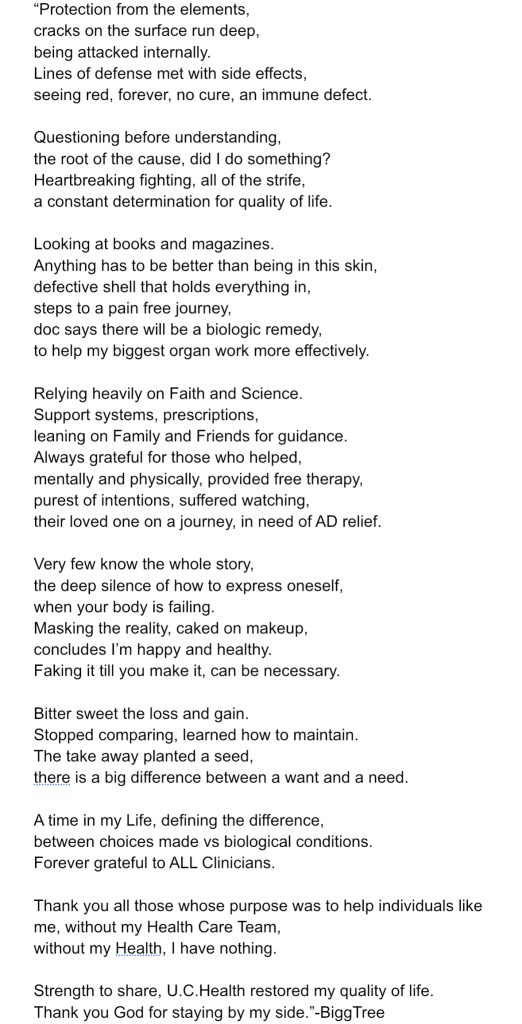 “Protection from the elements,
cracks on the surface run deep,
being attacked internally.
Lines of defense met with side effects,
seeing red, forever, no cure, an immune defect.

Questioning before understanding,
the root of the cause, did I do something?
Heartbreaking fighting, all of the strife,
a constant determination for quality of life.

Looking at books and magazines.
Anything has to be better than being in this skin,
defective shell that holds everything in,
steps to a pain free journey,
doc says there will be a biologic remedy,
to help my biggest organ work more effectively.

Relying heavily on Faith and Science.
Support systems, prescriptions,
leaning on Family and Friends for guidance.
Always grateful for those who helped,
mentally and physically, provided free therapy,
purest of intentions, suffered watching,
their loved one on a journey, in need of AD relief.

Very few know the whole story,
the deep silence of how to express oneself,
when your body is failing.
Masking the reality, caked on makeup,
concludes I’m happy and healthy.
Faking it till you make it, can be necessary.

Bitter sweet the loss and gain.
Stopped comparing, learned how to maintain.
The take away planted a seed,
there is a big difference between a want and a need.

A time in my Life, defining the difference,
between choices made vs biological conditions.
Forever grateful to ALL Clinicians.

Thank you all those whose purpose was to help individuals like me, without my Health Care Team,
without my Health, I have nothing.

Strength to share, U.C.Health restored my quality of life.
Thank you God for staying by my side.”-BiggTree